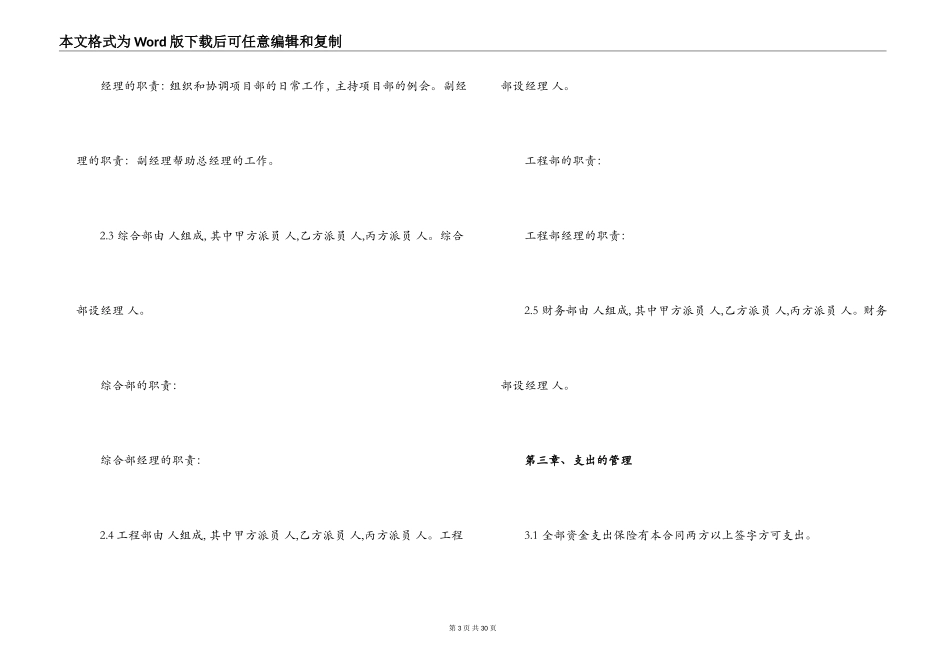 本文格式为Word版下载后可任意编辑和复制

经理的职责：组织和协调项目部的日常工作，主持项目部的例会。副经理的职责：副经理帮助总经理的工作。

2.3 综合部由 人组成，其中甲方派员 人，乙方派员 人，丙方派员 人。综合部设经理 人。

综合部的职责：

综合部经理的职责：

2.4 工程部由 人组成，其中甲方派员 人，乙方派员 人，丙方派员 人。工程部设经理 人。

工程部的职责：

工程部经理的职责：

2.5 财务部由 人组成，其中甲方派员 人，乙方派员 人，丙方派员 人。财务部设经理 人。

第三章、支出的管理

3.1 全部资金支出保险有本合同两方以上签字方可支出。

第 3 页 共 30 页